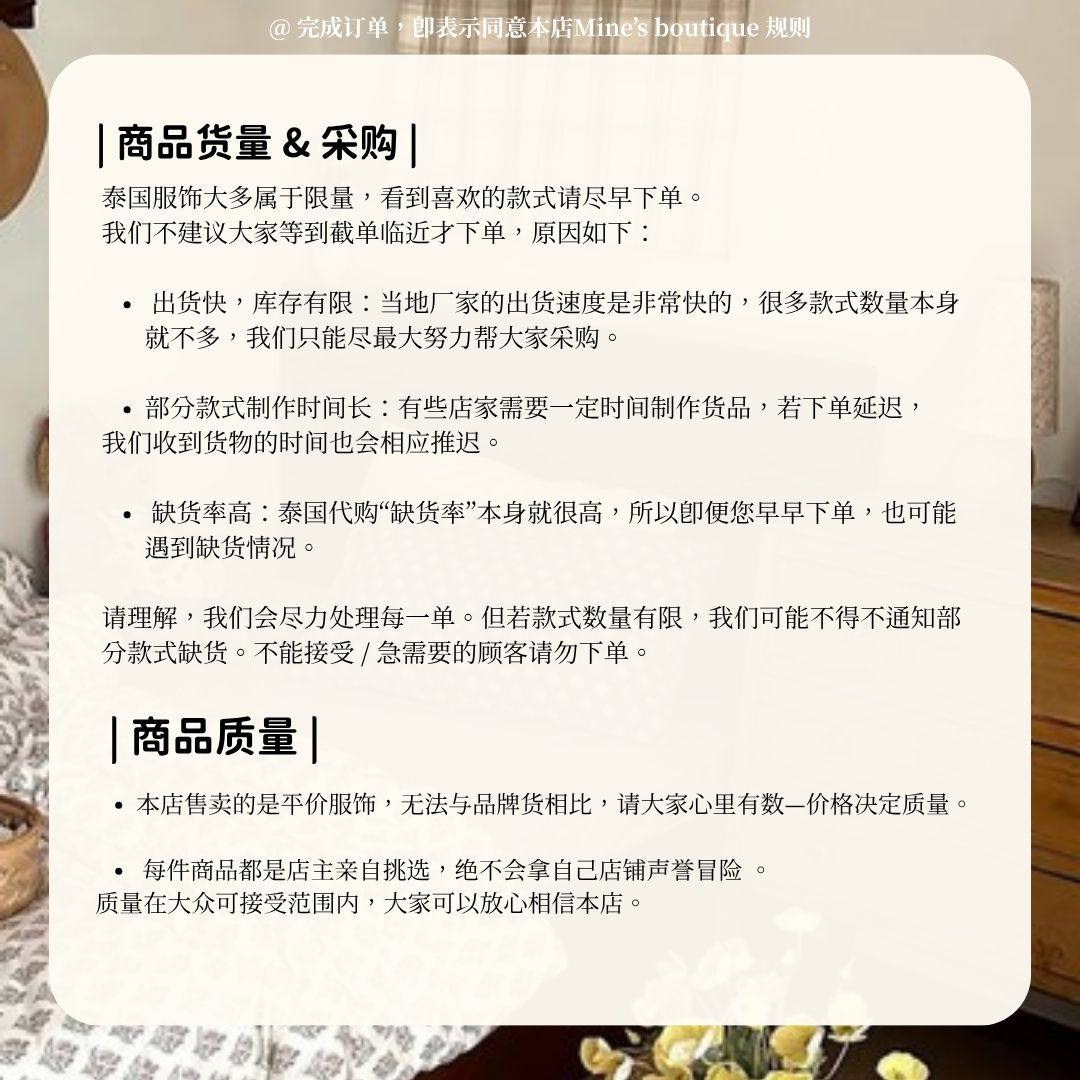 @ 完成订单，即表示同意本店Mine's boutique 规则

| 商品货量 & 采购 |

泰国服饰大多属于限量，看到喜欢的款式请尽早下单。
我们不建议大家等到截单临近才下单，原因如下：

• 出货快，库存有限：当地厂家的出货速度是非常快的，很多款式数量本身就不多，我们只能尽最大努力帮大家采购。

• 部分款式制作时间长：有些店家需要一定时间制作货品，若下单延迟，我们收到货物的时间也会相应推迟。

• 缺货率高：泰国代购“缺货率”本身就很高，所以即便您早早下单，也可能遇到缺货情况。

请理解，我们会尽力处理每一单。但若款式数量有限，我们可能不得不通知部分款式缺货。不能接受 / 急需要的顾客请勿下单。

| 商品质量 |

• 本店售卖的是平价服饰，无法与品牌货相比，请大家心里有数—价格决定质量。

• 每件商品都是店主亲自挑选，绝不会拿自己店铺声誉冒险 。
质量在大众可接受范围内，大家可以放心相信本店。